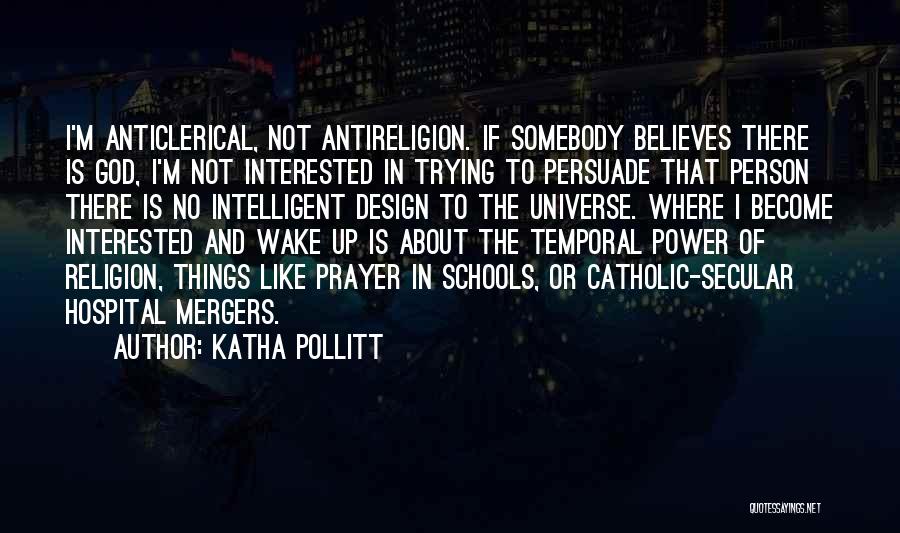 I'M ANTICLERICAL, NOT ANTIRELIGION. IF SOMEBODY BELIEVES THERE IS GOD, I'M NOT INTERESTED IN TRYING TO PERSUADE THAT PERSON THERE IS NO INTELLIGENT DESIGN TO THE UNIVERSE. WHERE I BECOME INTERESTED AND WAKE UP IS ABOUT THE TEMPORAL POWER OF RELIGION, THINGS LIKE PRAYER IN SCHOOLS, OR CATHOLIC-SECULAR HOSPITAL MERGERS.

AUTHOR: KATHA POLLITT

QUOTESSAYINGS.NET